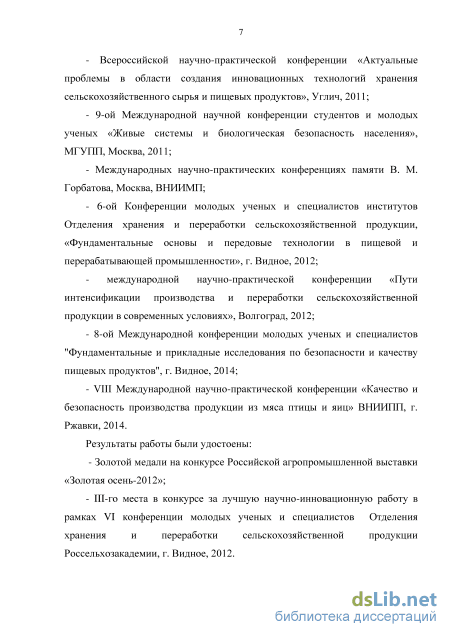 7

- Всероссийской научно-практической конференции «Актуальные проблемы в области создания инновационных технологий хранения сельскохозяйственного сырья и пищевых продуктов», Углич, 2011;

- 9-ой Международной научной конференции студентов и молодых ученых «Живые системы и биологическая безопасность населения», МГУПП, Москва, 2011;

- Международных научно-практических конференциях памяти В. М. Горбатова, Москва, ВНИИМП;

- 6-ой Конференции молодых ученых и специалистов институтов Отделения хранения и переработки сельскохозяйственной продукции, «Фундаментальные основы и передовые технологии в пищевой и перерабатывающей промышленности», г. Видное, 2012;

- международной научно-практической конференции «Пути интенсификации производства и переработки сельскохозяйственной продукции в современных условиях», Волгоград, 2012;

- 8-ой Международной конференции молодых ученых и специалистов "Фундаментальные и прикладные исследования по безопасности и качеству пищевых продуктов", г. Видное, 2014;

- VIII Международной научно-практической конференции «Качество и безопасность производства продукции из мяса птицы и яиц» ВНИИПП, г. Ржавки, 2014.

Результаты работы были удостоены:

- Золотой медали на конкурсе Российской агропромышленной выставки «Золотая осень-2012»;

- III-го места в конкурсе за лучшую научно-инновационную работу в рамках VI конференции молодых ученых и специалистов Отделения хранения и переработки сельскохозяйственной продукции Россельхозакадемии, г. Видное, 2012.

dsLib.net
библиотека диссертаций